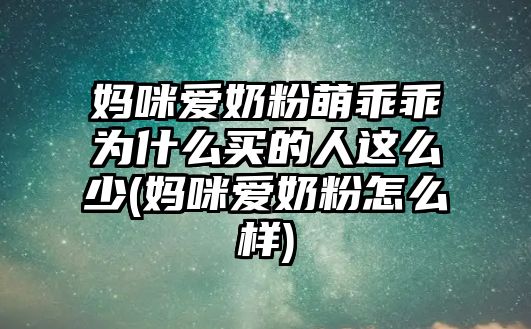 妈咪爱奶粉萌乖乖为什么买的人这么少(妈咪爱奶粉怎么样)